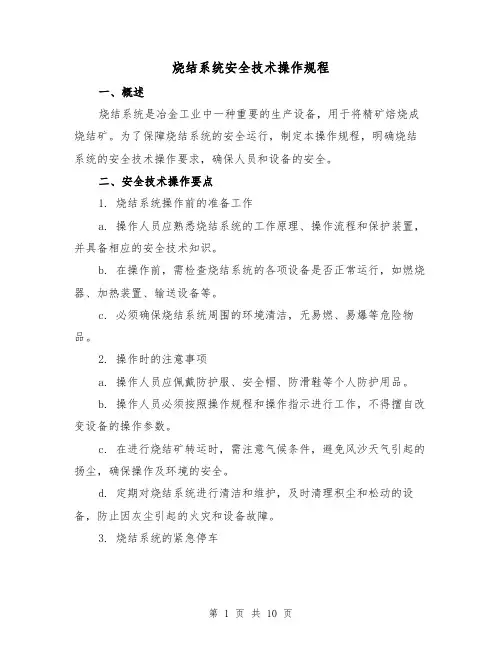 烧结系统安全技术操作规程

一、概述

烧结系统是冶金工业中一种重要的生产设备，用于将精矿焙烧成烧结矿。为了保障烧结系统的安全运行，制定本操作规程，明确烧结系统的安全技术操作要求，确保人员和设备的安全。

二、安全技术操作要点

1. 烧结系统操作前的准备工作

a. 操作人员应熟悉烧结系统的工作原理、操作流程和保护装置，并具备相应的安全技术知识。

b. 在操作前，需检查烧结系统的各项设备是否正常运行，如燃烧器、加热装置、输送设备等。

c. 必须确保烧结系统周围的环境清洁，无易燃、易爆等危险物品。

2. 操作时的注意事项

a. 操作人员应佩戴防护服、安全帽、防滑鞋等个人防护用品。

b. 操作人员必须按照操作规程和操作指示进行工作，不得擅自改变设备的操作参数。

c. 在进行烧结矿转运时，需注意气候条件，避免风沙天气引起的扬尘，确保操作及环境的安全。

d. 定期对烧结系统进行清洁和维护，及时清理积尘和松动的设备，防止因灰尘引起的火灾和设备故障。

3. 烧结系统的紧急停车

第 1 页 共 10 页